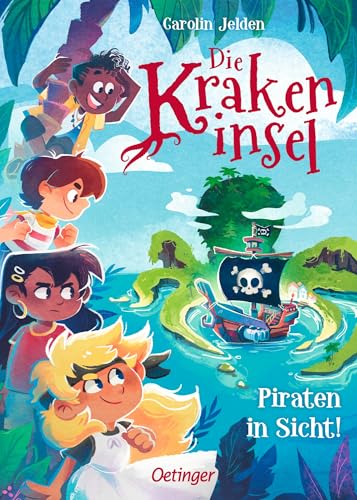 Carolin Jelden

Die Kraken insel

Piraten in Sicht!

Oetinger